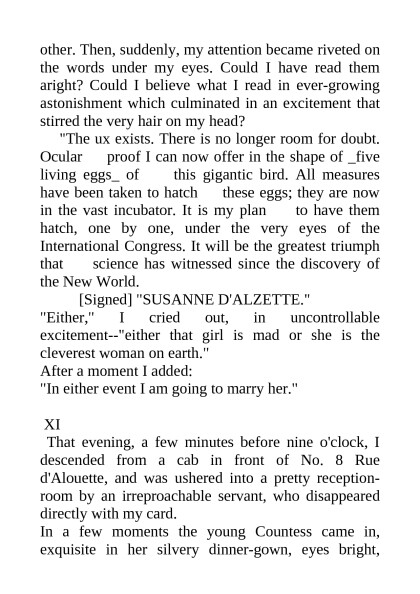 other. Then, suddenly, my attention became riveted on the words under my eyes. Could I have read them aright? Could I believe what I read in ever-growing astonishment which culminated in an excitement that stirred the very hair on my head?

"The ux exists. There is no longer room for doubt. Ocular proof I can now offer in the shape of _five living eggs_ of this gigantic bird. All measures have been taken to hatch these eggs; they are now in the vast incubator. It is my plan to have them hatch, one by one, under the very eyes of the International Congress. It will be the greatest triumph that science has witnessed since the discovery of the New World.

[Signed] "SUSANNE D'ALZETTE."

"Either," I cried out, in uncontrollable excitement--"either that girl is mad or she is the cleverest woman on earth."

After a moment I added:

"In either event I am going to marry her."

XI

That evening, a few minutes before nine o'clock, I descended from a cab in front of No. 8 Rue d'Alouette, and was ushered into a pretty reception-room by an irreproachable servant, who disappeared directly with my card.

In a few moments the young Countess came in, exquisite in her silvery dinner-gown, eyes bright,